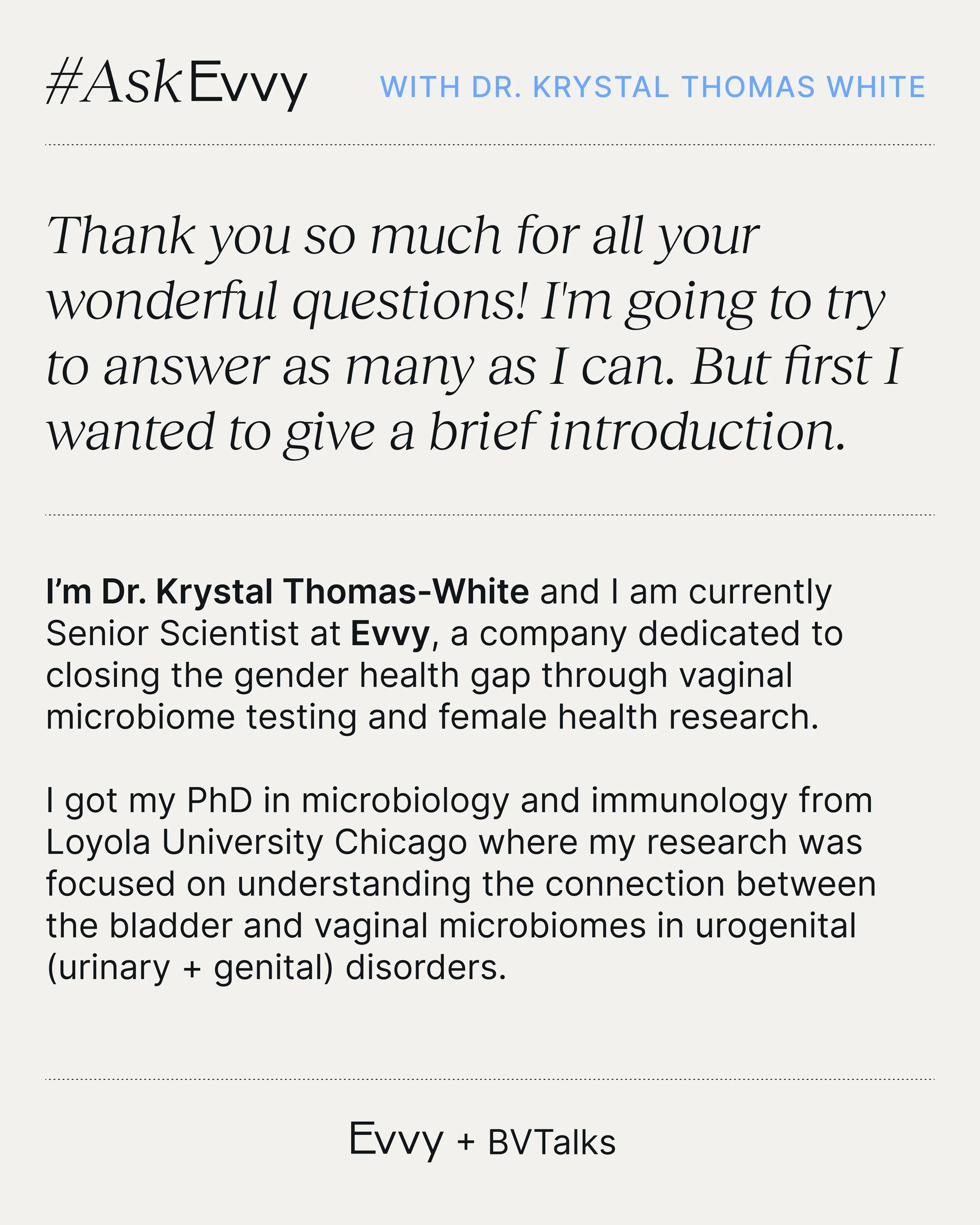 #AskEvvy

WITH DR. KRYSTAL THOMAS WHITE

Thank you so much for all your wonderful questions! I'm going to try to answer as many as I can. But first I wanted to give a brief introduction.

I'm Dr. Krystal Thomas-White and I am currently Senior Scientist at Evvy, a company dedicated to closing the gender health gap through vaginal microbiome testing and female health research.

I got my PhD in microbiology and immunology from Loyola University Chicago where my research was focused on understanding the connection between the bladder and vaginal microbiomes in urogenital (urinary + genital) disorders.

Evvy + BVTalks